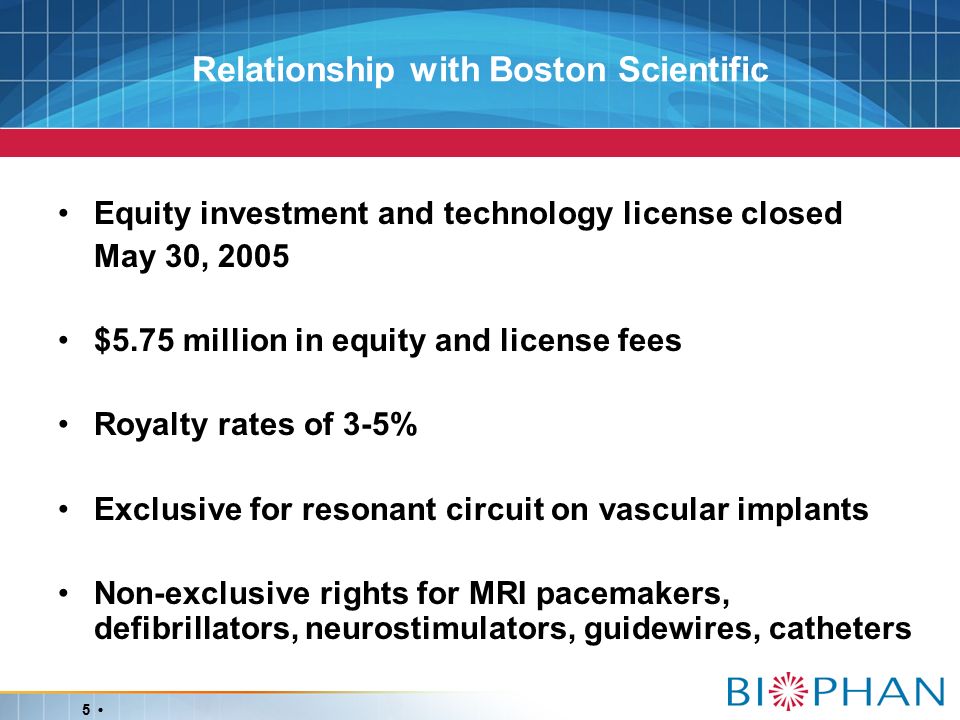 Relationship with Boston Scientific

• Equity investment and technology license closed May 30, 2005

• $5.75 million in equity and license fees

• Royalty rates of 3-5%

• Exclusive for resonant circuit on vascular implants

• Non-exclusive rights for MRI pacemakers, defibrillators, neurostimulators, guidewires, catheters

5 •

BIOPHAN